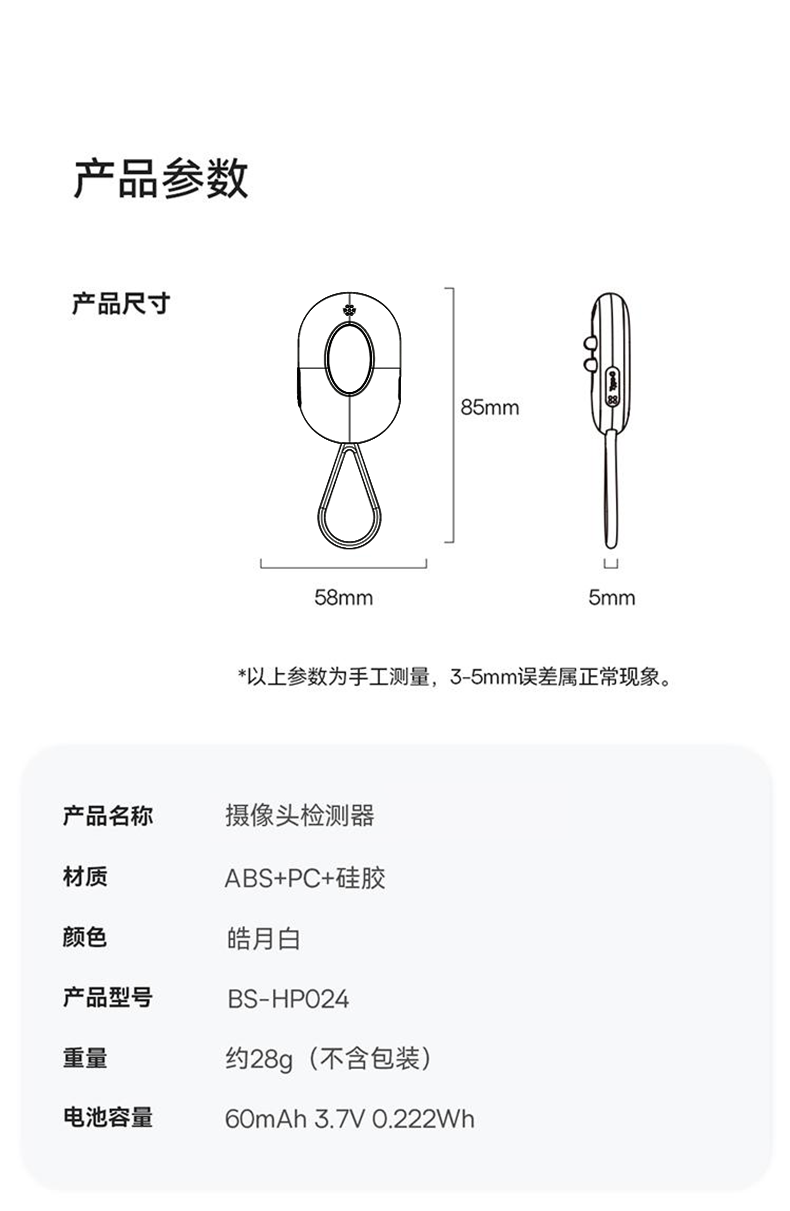 产品参数

产品尺寸

85mm

58mm

5mm

*以上参数为手工测量，3-5mm误差属正常现象。

| 产品名称 | 摄像头检测器 |
|---|---|
| 材质 | ABS+PC+硅胶 |
| 颜色 | 皓月白 |
| 产品型号 | BS-HP024 |
| 重量 | 约28g（不含包装） |
| 电池容量 | 60mAh 3.7V 0.222Wh |